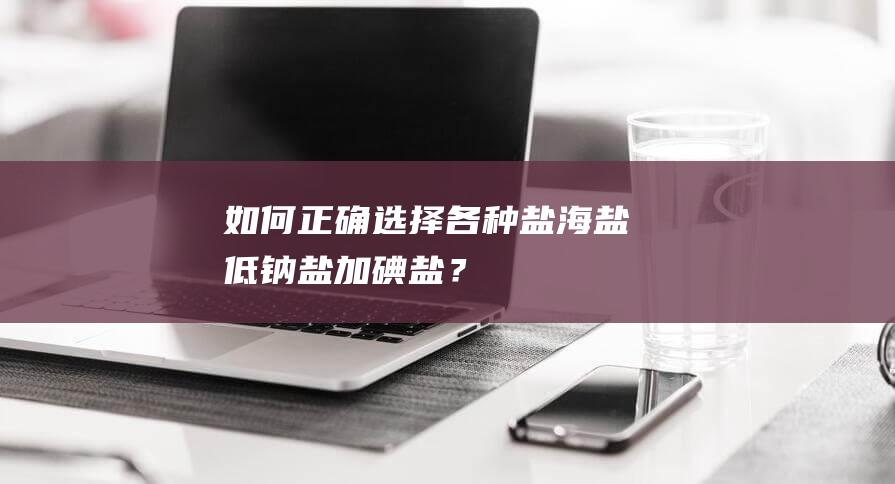 如何正确选择各种盐海盐低钠盐加碘盐？